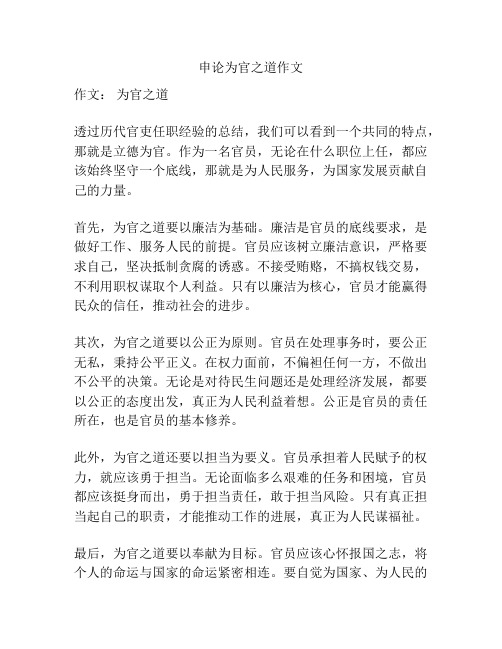 申论为官之道作文

作文： 为官之道

透过历代官吏任职经验的总结，我们可以看到一个共同的特点，那就是立德为官。作为一名官员，无论在什么职位上任，都应该始终坚守一个底线，那就是为人民服务，为国家发展贡献自己的力量。

首先，为官之道要以廉洁为基础。廉洁是官员的底线要求，是做好工作、服务人民的前提。官员应该树立廉洁意识，严格要求自己，坚决抵制贪腐的诱惑。不接受贿赂，不搞权钱交易，不利用职权谋取个人利益。只有以廉洁为核心，官员才能赢得民众的信任，推动社会的进步。

其次，为官之道要以公正为原则。官员在处理事务时，要公正无私，秉持公平正义。在权力面前，不偏袒任何一方，不做出不公平的决策。无论是对待民生问题还是处理经济发展，都要以公正的态度出发，真正为人民利益着想。公正是官员的责任所在，也是官员的基本修养。

此外，为官之道还要以担当为要义。官员承担着人民赋予的权力，就应该勇于担当。无论面临多么艰难的任务和困境，官员都应该挺身而出，勇于担当责任，敢于担当风险。只有真正担当起自己的职责，才能推动工作的进展，真正为人民谋福祉。

最后，为官之道要以奉献为目标。官员应该心怀报国之志，将个人的命运与国家的命运紧密相连。要自觉为国家、为人民的